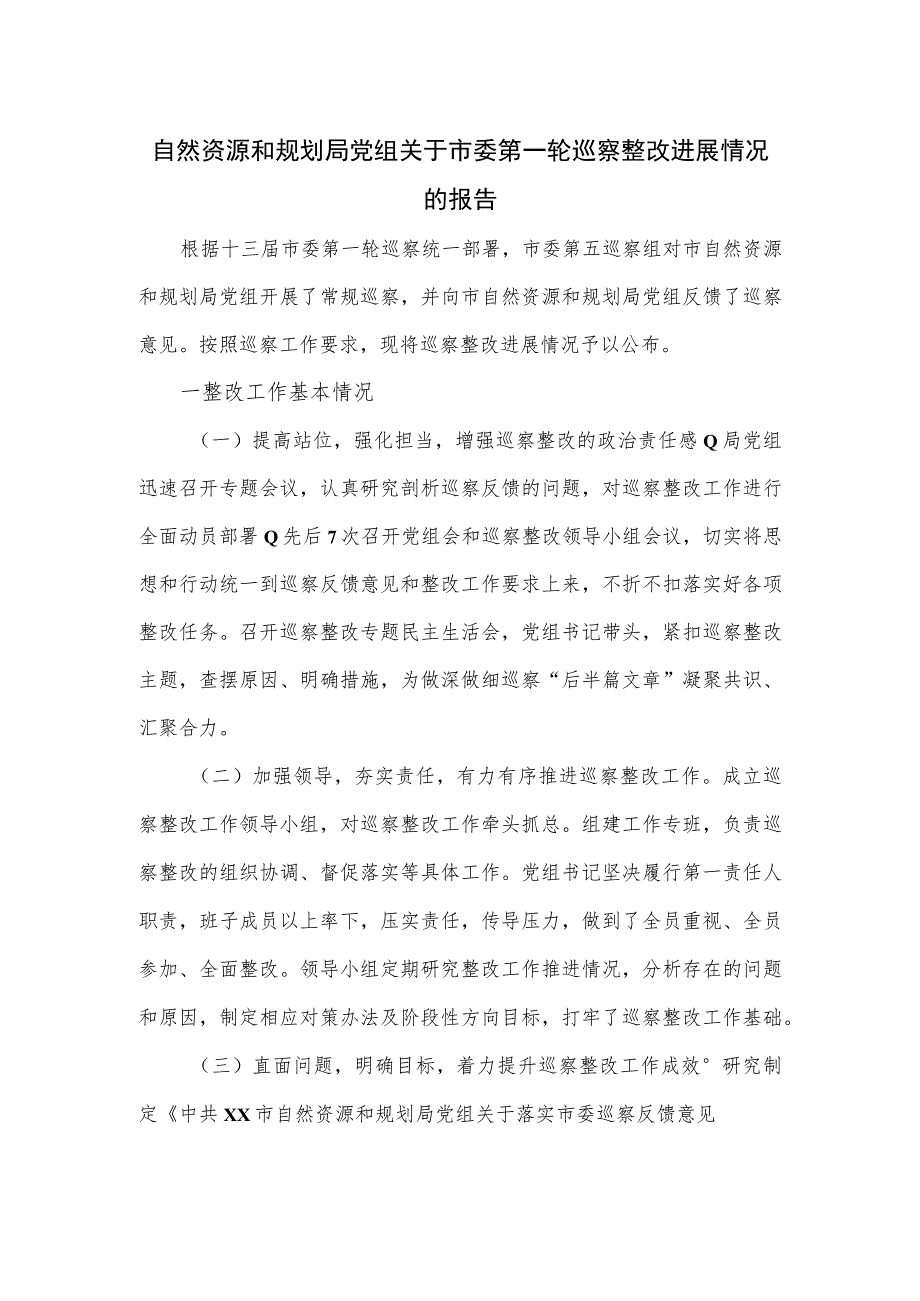 自然资源和规划局党组关于市委第一轮巡察整改进展情况的报告

根据十三届市委第一轮巡察统一部署，市委第五巡察组对市自然资源和规划局党组开展了常规巡察，并向市自然资源和规划局党组反馈了巡察意见。按照巡察工作要求，现将巡察整改进展情况予以公布。

一整改工作基本情况

（一）提高站位，强化担当，增强巡察整改的政治责任感Q局党组迅速召开专题会议，认真研究剖析巡察反馈的问题，对巡察整改工作进行全面动员部署Q先后7次召开党组会和巡察整改领导小组会议，切实将思想和行动统一到巡察反馈意见和整改工作要求上来，不折不扣落实好各项整改任务。召开巡察整改专题民主生活会，党组书记带头，紧扣巡察整改主题，查摆原因、明确措施，为做深做细巡察“后半篇文章”凝聚共识、汇聚合力。

（二）加强领导，夯实责任，有力有序推进巡察整改工作。成立巡察整改工作领导小组，对巡察整改工作牵头抓总。组建工作专班，负责巡察整改的组织协调、督促落实等具体工作。党组书记坚决履行第一责任人职责，班子成员以上率下，压实责任，传导压力，做到了全员重视、全员参加、全面整改。领导小组定期研究整改工作推进情况，分析存在的问题和原因，制定相应对策办法及阶段性方向目标，打牢了巡察整改工作基础。

（三）直面问题，明确目标，着力提升巡察整改工作成效°研究制定《中共XX市自然资源和规划局党组关于落实市委巡察反馈意见